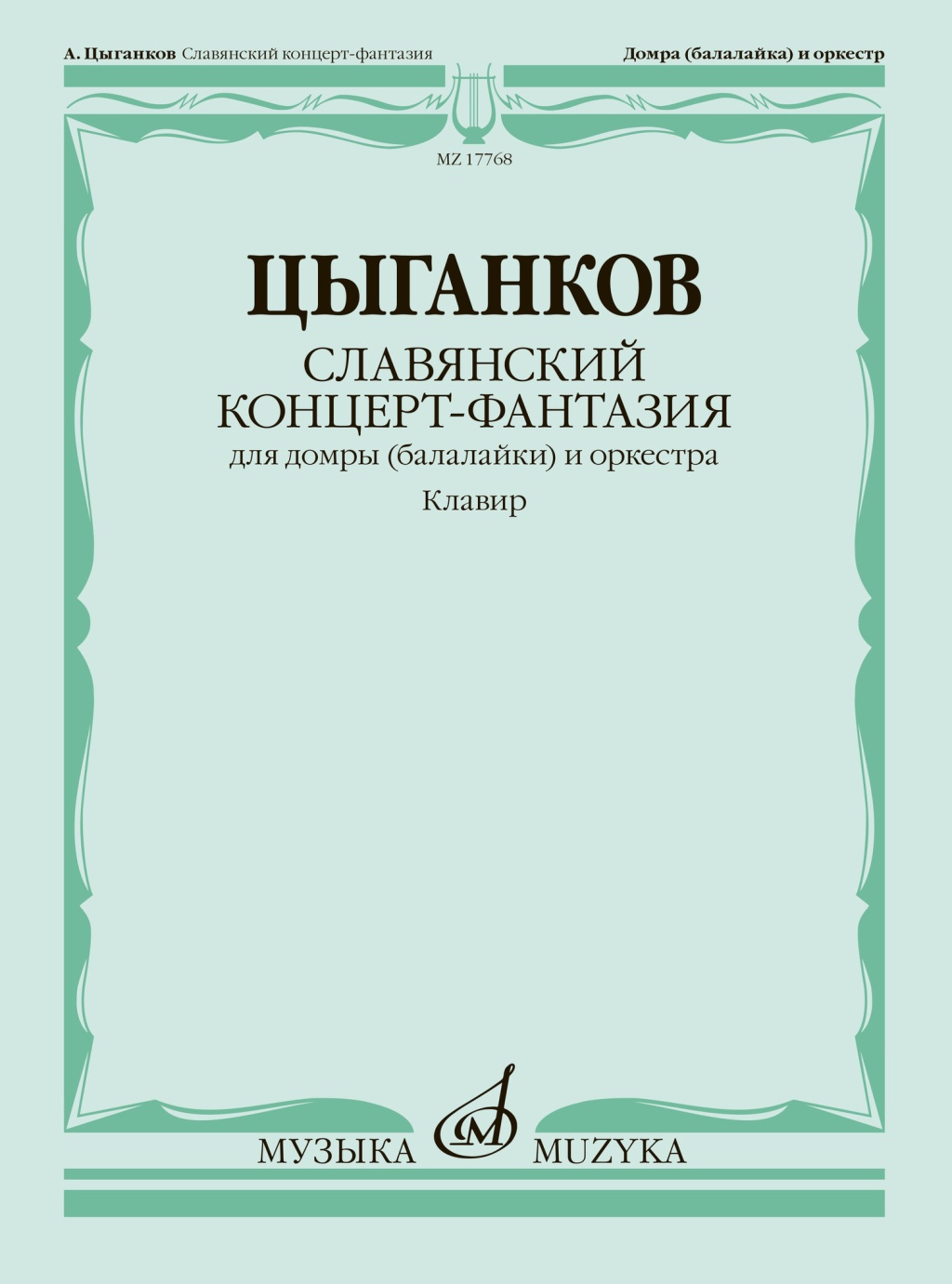 А. Цыганков Славянский концерт-фантазия

Домра (балалайка) и оркестр

MZ 17768

ЦЫГАНКОВ

СЛАВЯНСКИЙ КОНЦЕРТ-ФАНТАЗИЯ

для домры (балалайки) и оркестра

Клавир

МУЗЫКА MUZYKA